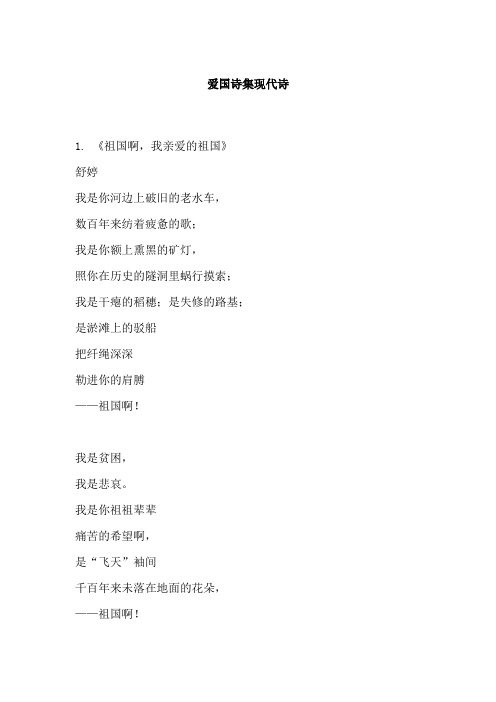 爱国诗集现代诗

1. 《祖国啊，我亲爱的祖国》

舒婷

我是你河边上破旧的老水车，

数百年来纺着疲惫的歌；

我是你额上熏黑的矿灯，

照你在历史的隧洞里蜗行摸索；

我是干瘪的稻穗；是失修的路基；

是淤滩上的驳船

把纤绳深深

勒进你的肩膊

——祖国啊！

我是贫困，

我是悲哀。

我是你祖祖辈辈

痛苦的希望啊，

是“飞天”袖间

千百年来未落在地面的花朵，

——祖国啊！